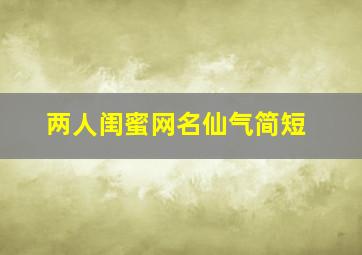 两人闺蜜网名仙气简短